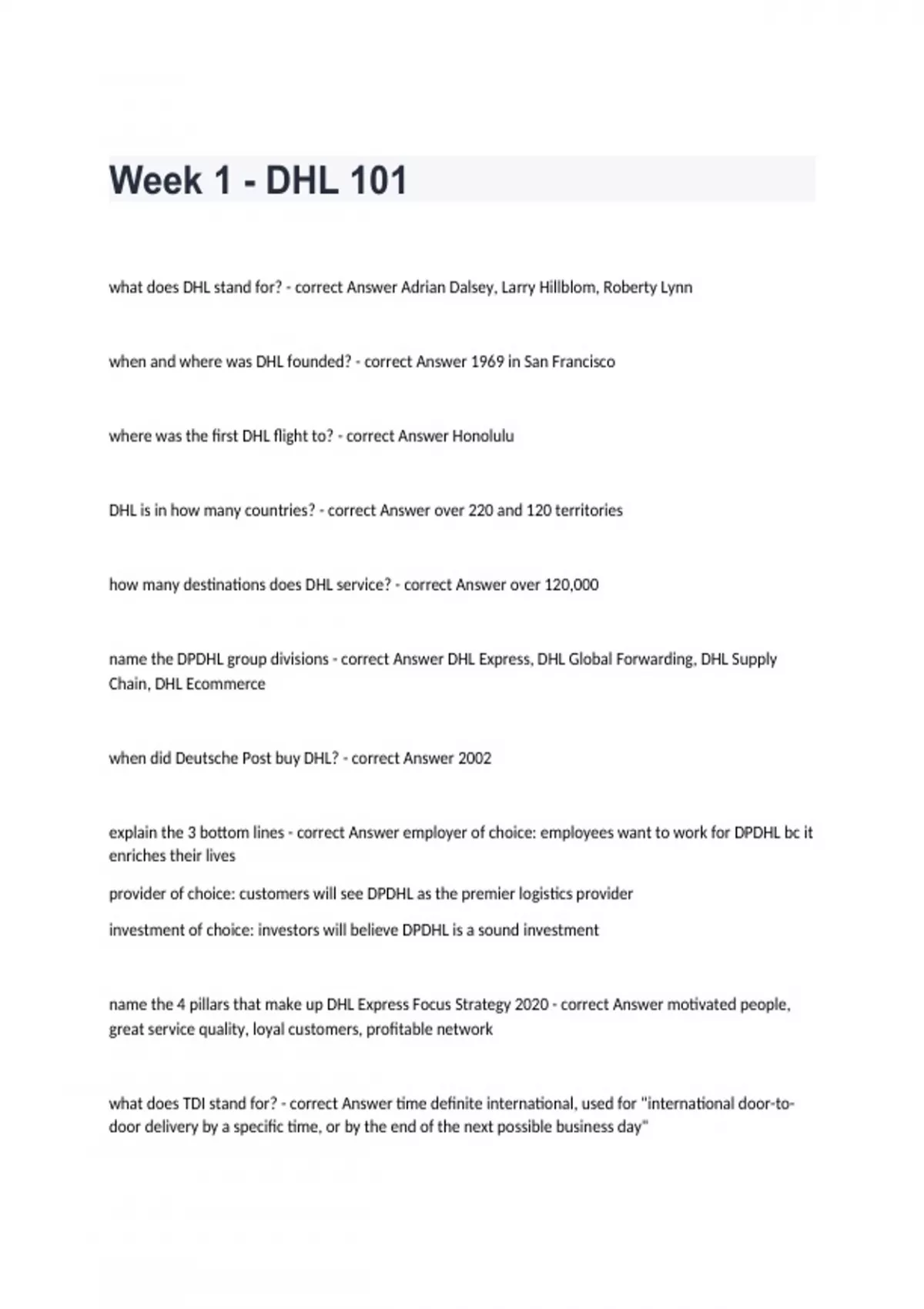 Week 1 - DHL 101

what does DHL stand for? - correct Answer Adrian Dalsey, Larry Hillblom, Roberty Lynn

when and where was DHL founded? - correct Answer 1969 in San Francisco

where was the first DHL flight to? - correct Answer Honolulu

DHL is in how many countries? - correct Answer over 220 and 120 territories

how many destinations does DHL service? - correct Answer over 120,000

name the DPDHL group divisions - correct Answer DHL Express, DHL Global Forwarding, DHL Supply Chain, DHL Ecommerce

when did Deutsche Post buy DHL? - correct Answer 2002

explain the 3 bottom lines - correct Answer employer of choice: employees want to work for DPDHL bc it enriches their lives

provider of choice: customers will see DPDHL as the premier logistics provider

investment of choice: investors will believe DPDHL is a sound investment

name the 4 pillars that make up DHL Express Focus Strategy 2020 - correct Answer motivated people, great service quality, loyal customers, profitable network

what does TDI stand for? - correct Answer time definite international, used for "international door-to-door delivery by a specific time, or by the end of the next possible business day"